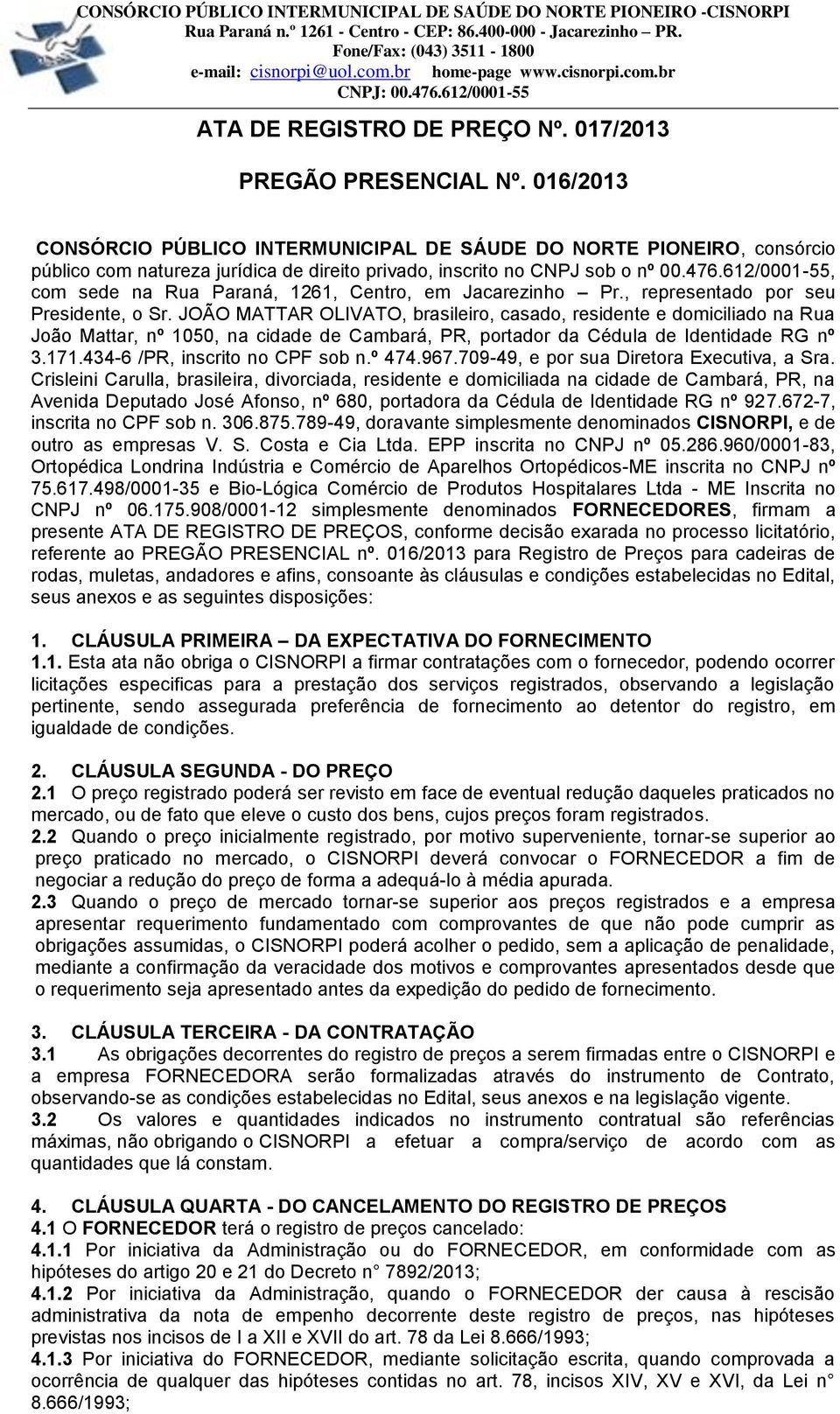 CONSÓRCIO PÚBLICO INTERMUNICIPAL DE SAÚDE DO NORTE PIONEIRO -CISNORPI
Rua Paraná n.º 1261 - Centro - CEP: 86.400-000 - Jacarezinho – PR.
Fone/Fax: (043) 3511 - 1800
e-mail: cisnorpi@uol.com.br home-page www.cisnorpi.com.br
CNPJ: 00.476.612/0001-55

ATA DE REGISTRO DE PREÇO Nº. 017/2013

PREGÃO PRESENCIAL Nº. 016/2013

CONSÓRCIO PÚBLICO INTERMUNICIPAL DE SÁUDE DO NORTE PIONEIRO, consórcio público com natureza jurídica de direito privado, inscrito no CNPJ sob o nº 00.476.612/0001-55, com sede na Rua Paraná, 1261, Centro, em Jacarezinho – Pr., representado por seu Presidente, o Sr. JOÃO MATTAR OLIVATO, brasileiro, casado, residente e domiciliado na Rua João Mattar, nº 1050, na cidade de Cambará, PR, portador da Cédula de Identidade RG nº 3.171.434-6 /PR, inscrito no CPF sob n.º 474.967.709-49, e por sua Diretora Executiva, a Sra. Crisleini Carulla, brasileira, divorciada, residente e domiciliada na cidade de Cambará, PR, na Avenida Deputado José Afonso, nº 680, portadora da Cédula de Identidade RG nº 927.672-7, inscrita no CPF sob n. 306.875.789-49, doravante simplesmente denominados CISNORPI, e de outro as empresas V. S. Costa e Cia Ltda. EPP inscrita no CNPJ nº 05.286.960/0001-83, Ortopédica Londrina Indústria e Comércio de Aparelhos Ortopédicos-ME inscrita no CNPJ nº 75.617.498/0001-35 e Bio-Lógica Comércio de Produtos Hospitalares Ltda - ME Inscrita no CNPJ nº 06.175.908/0001-12 simplesmente denominados FORNECEDORES, firmam a presente ATA DE REGISTRO DE PREÇOS, conforme decisão exarada no processo licitatório, referente ao PREGÃO PRESENCIAL nº. 016/2013 para Registro de Preços para cadeiras de rodas, muletas, andadores e afins, consoante às cláusulas e condições estabelecidas no Edital, seus anexos e as seguintes disposições:

1. CLÁUSULA PRIMEIRA – DA EXPECTATIVA DO FORNECIMENTO
1.1. Esta ata não obriga o CISNORPI a firmar contratações com o fornecedor, podendo ocorrer licitações especificas para a prestação dos serviços registrados, observando a legislação pertinente, sendo assegurada preferência de fornecimento ao detentor do registro, em igualdade de condições.

2. CLÁUSULA SEGUNDA - DO PREÇO
2.1 O preço registrado poderá ser revisto em face de eventual redução daqueles praticados no mercado, ou de fato que eleve o custo dos bens, cujos preços foram registrados.
2.2 Quando o preço inicialmente registrado, por motivo superveniente, tornar-se superior ao preço praticado no mercado, o CISNORPI deverá convocar o FORNECEDOR a fim de negociar a redução do preço de forma a adequá-lo à média apurada.
2.3 Quando o preço de mercado tornar-se superior aos preços registrados e a empresa apresentar requerimento fundamentado com comprovantes de que não pode cumprir as obrigações assumidas, o CISNORPI poderá acolher o pedido, sem a aplicação de penalidade, mediante a confirmação da veracidade dos motivos e comprovantes apresentados desde que o requerimento seja apresentado antes da expedição do pedido de fornecimento.

3. CLÁUSULA TERCEIRA - DA CONTRATAÇÃO
3.1 As obrigações decorrentes do registro de preços a serem firmadas entre o CISNORPI e a empresa FORNECEDORA serão formalizadas através do instrumento de Contrato, observando-se as condições estabelecidas no Edital, seus anexos e na legislação vigente.
3.2 Os valores e quantidades indicados no instrumento contratual são referências máximas, não obrigando o CISNORPI a efetuar a compra/serviço de acordo com as quantidades que lá constam.

4. CLÁUSULA QUARTA - DO CANCELAMENTO DO REGISTRO DE PREÇOS
4.1 O FORNECEDOR terá o registro de preços cancelado:
4.1.1 Por iniciativa da Administração ou do FORNECEDOR, em conformidade com as hipóteses do artigo 20 e 21 do Decreto n° 7892/2013;
4.1.2 Por iniciativa da Administração, quando o FORNECEDOR der causa à rescisão administrativa da nota de empenho decorrente deste registro de preços, nas hipóteses previstas nos incisos de I a XII e XVII do art. 78 da Lei 8.666/1993;
4.1.3 Por iniciativa do FORNECEDOR, mediante solicitação escrita, quando comprovada a ocorrência de qualquer das hipóteses contidas no art. 78, incisos XIV, XV e XVI, da Lei n° 8.666/1993;